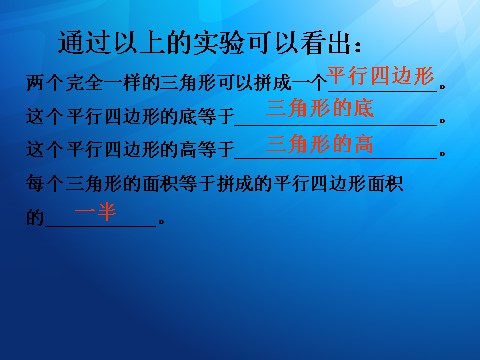 通过以上的实验可以看出：

两个完全一样的三角形可以拼成一个平行四边形。

这个平行四边形的底等于三角形的底。

这个平行四边形的高等于三角形的高。

每个三角形的面积等于拼成的平行四边形面积的一半。